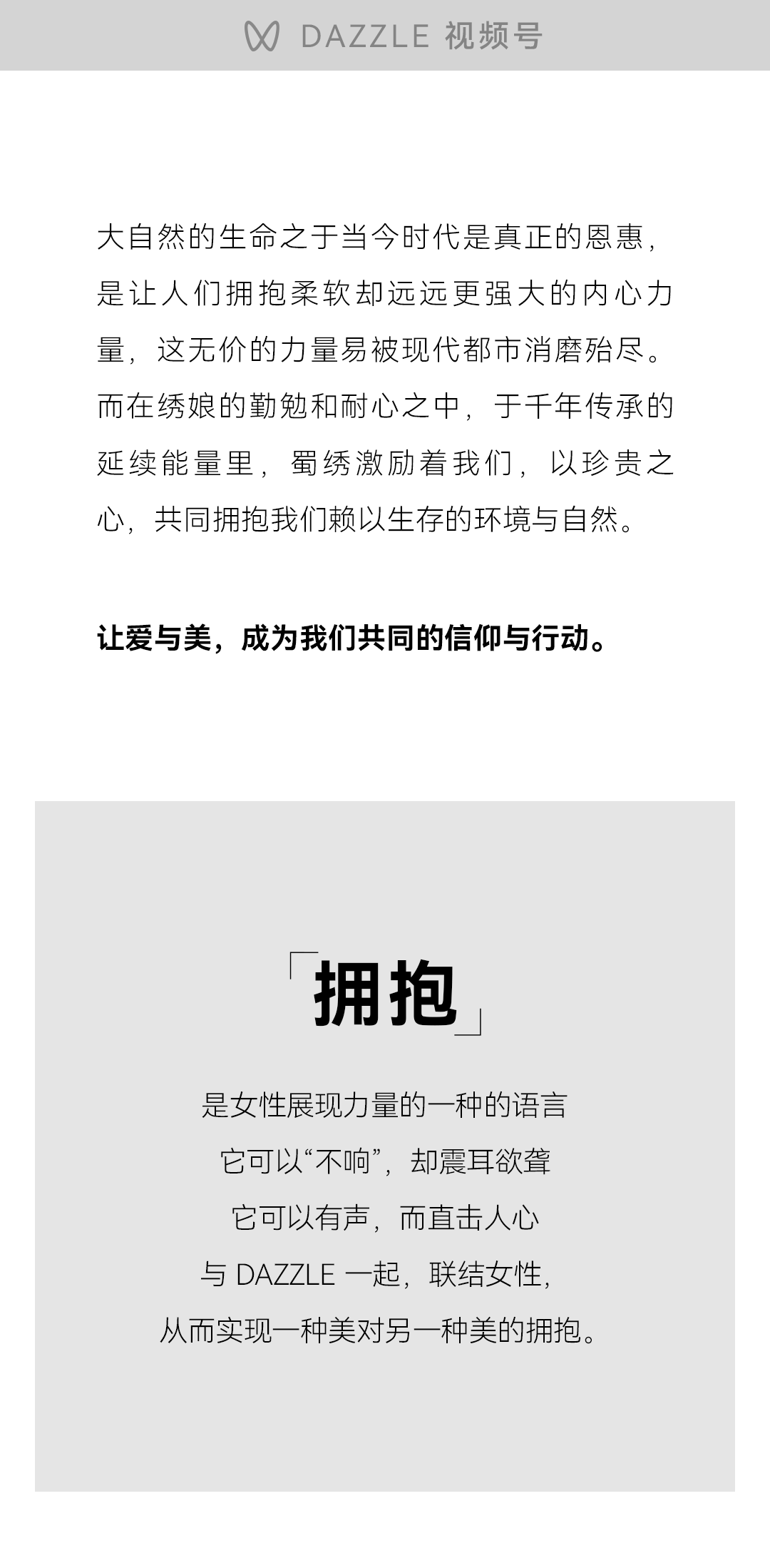 DAZZLE 视频号

大自然的生命之于当今时代是真正的恩惠，是让人们拥抱柔软却远远更强大的内心力量，这无价的力量易被现代都市消磨殆尽。而在绣娘的勤勉和耐心之中，于千年传承的延续能量里，蜀绣激励着我们，以珍贵之心，共同拥抱我们赖以生存的环境与自然。

让爱与美，成为我们共同的信仰与行动。

「拥抱」

是女性展现力量的一种的语言
它可以“不响”，却震耳欲聋
它可以有声，而直击人心
与 DAZZLE 一起，联结女性，
从而实现一种美对另一种美的拥抱。